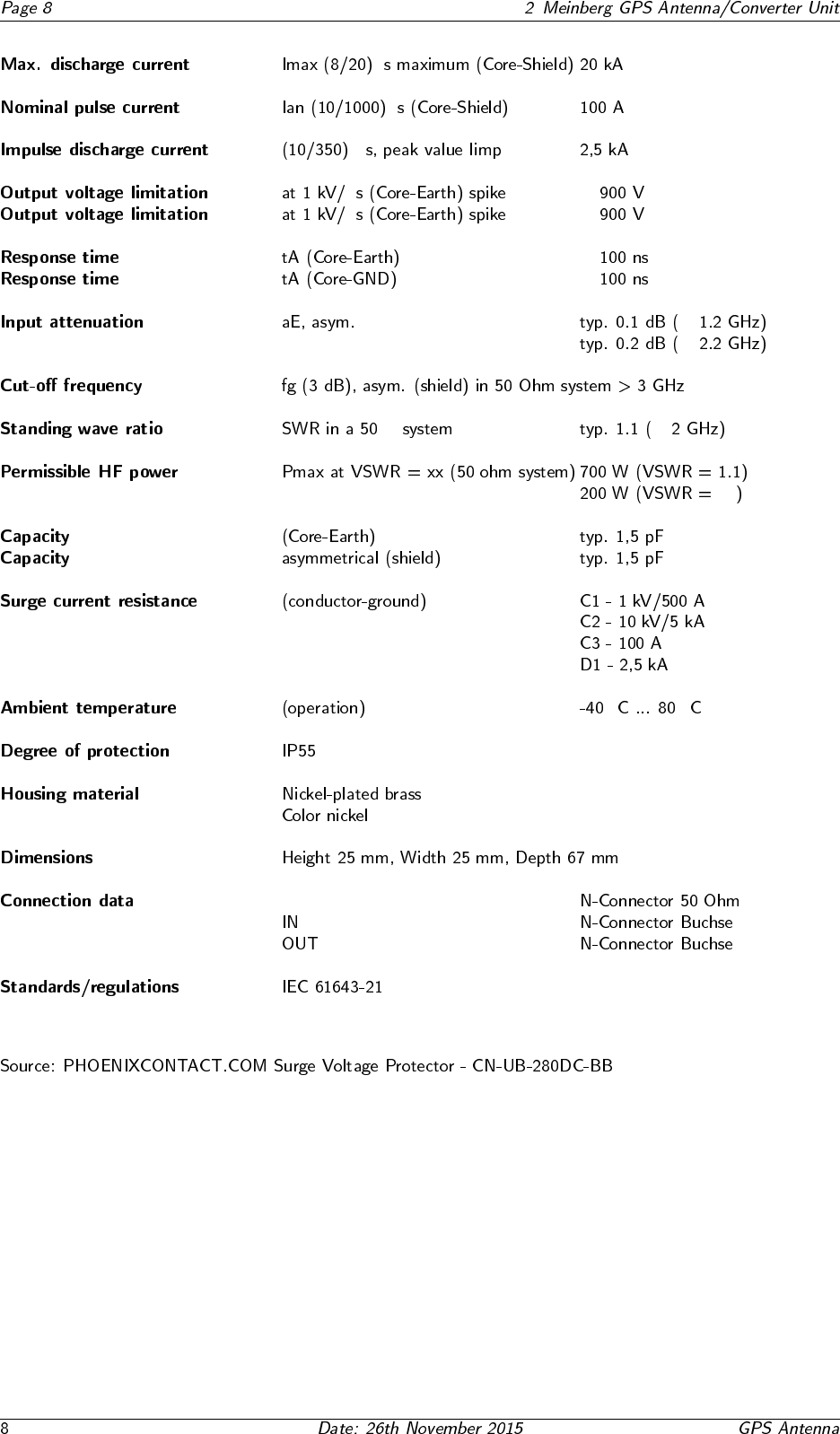 Page 8 2 Meinberg GPS Antenna/Converter Unit

| | | |
|---|---|---|
| **Max. discharge current** | Imax (8/20) s maximum (Core-Shield) | 20 kA |
| **Nominal pulse current** | Ian (10/1000) s (Core-Shield) | 100 A |
| **Impulse discharge current** | (10/350) s, peak value Iimp | 2,5 kA |
| **Output voltage limitation** | at 1 kV/ s (Core-Earth) spike | 900 V |
| **Output voltage limitation** | at 1 kV/ s (Core-Earth) spike | 900 V |
| **Response time** | tA (Core-Earth) | 100 ns |
| **Response time** | tA (Core-GND) | 100 ns |
| **Input attenuation** | aE, asym. | typ. 0.1 dB ( 1.2 GHz) |
| | | typ. 0.2 dB ( 2.2 GHz) |
| **Cut-off frequency** | fg (3 dB), asym. (shield) in 50 Ohm system > 3 GHz | |
| **Standing wave ratio** | SWR in a 50 system | typ. 1.1 ( 2 GHz) |
| **Permissible HF power** | Pmax at VSWR = xx (50 ohm system) | 700 W (VSWR = 1.1) |
| | | 200 W (VSWR = ) |
| **Capacity** | (Core-Earth) | typ. 1,5 pF |
| **Capacity** | asymmetrical (shield) | typ. 1,5 pF |
| **Surge current resistance** | (conductor-ground) | C1 - 1 kV/500 A |
| | | C2 - 10 kV/5 kA |
| | | C3 - 100 A |
| | | D1 - 2,5 kA |
| **Ambient temperature** | (operation) | -40 C ... 80 C |
| **Degree of protection** | IP55 | |
| **Housing material** | Nickel-plated brass | |
| | Color nickel | |
| **Dimensions** | Height 25 mm, Width 25 mm, Depth 67 mm | |
| **Connection data** | | N-Connector 50 Ohm |
| | IN | N-Connector Buchse |
| | OUT | N-Connector Buchse |
| **Standards/regulations** | IEC 61643-21 | |

Source: PHOENIXCONTACT.COM Surge Voltage Protector - CN-UB-280DC-BB

8 Date: 26th November 2015 GPS Antenna